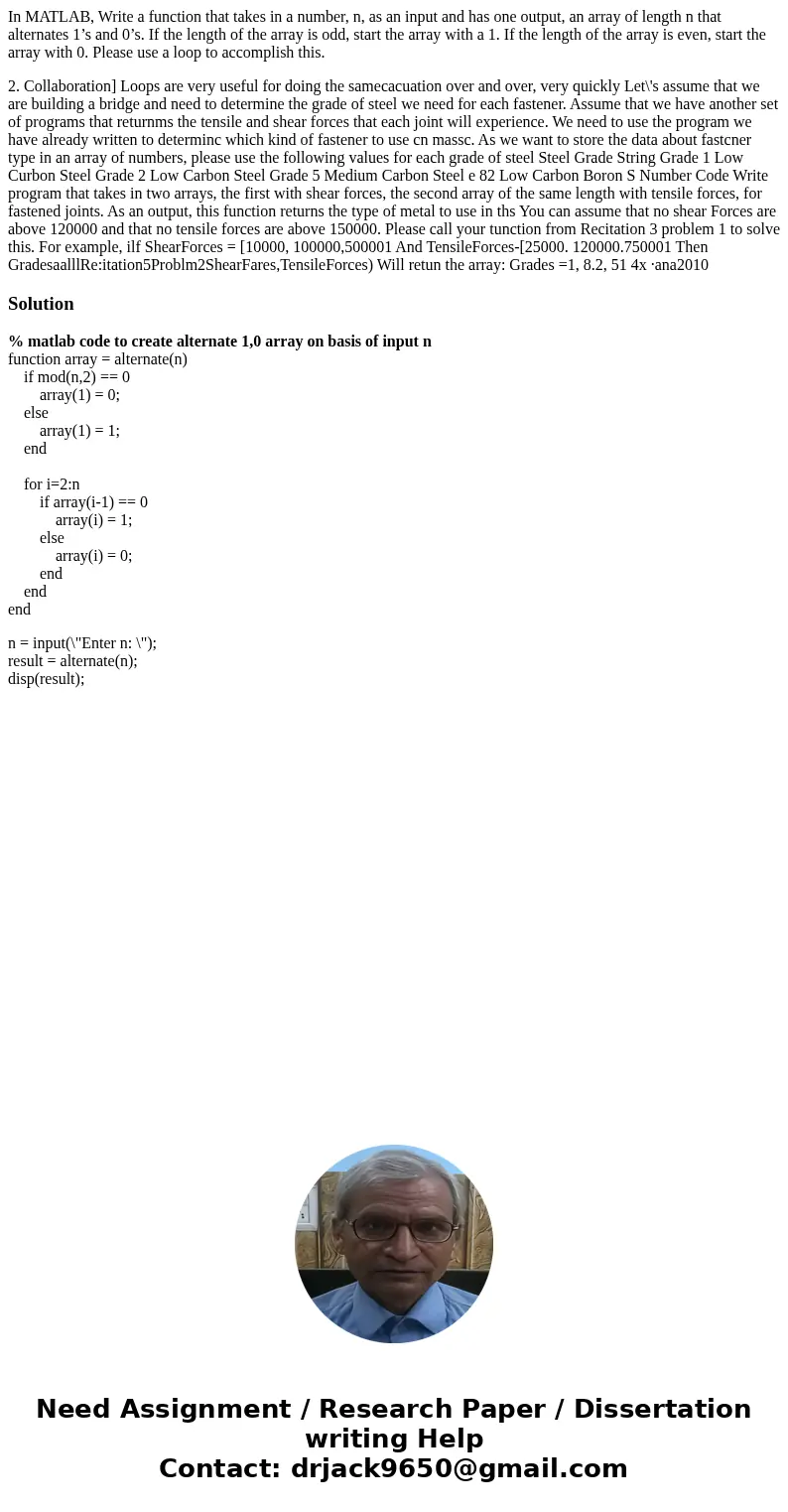 In MATLAB, Write a function that takes in a number, n, as an input and has one output, an array of length n that alternates 1’s and 0’s. If the length of the array is odd, start the array with a 1. If the length of the array is even, start the array with 0. Please use a loop to accomplish this.

2. Collaboration] Loops are very useful for doing the samecacuation over and over, very quickly Let\'s assume that we are building a bridge and need to determine the grade of steel we need for each fastener. Assume that we have another set of programs that returnms the tensile and shear forces that each joint will experience. We need to use the program we have already written to determinc which kind of fastener to use cn massc. As we want to store the data about fastcner type in an array of numbers, please use the following values for each grade of steel Steel Grade String Grade 1 Low Curbon Steel Grade 2 Low Carbon Steel Grade 5 Medium Carbon Steel e 82 Low Carbon Boron S Number Code Write program that takes in two arrays, the first with shear forces, the second array of the same length with tensile forces, for fastened joints. As an output, this function returns the type of metal to use in ths You can assume that no shear Forces are above 120000 and that no tensile forces are above 150000. Please call your tunction from Recitation 3 problem 1 to solve this. For example, ilf ShearForces = [10000, 100000,500001 And TensileForces-[25000. 120000.750001 Then GradesaalllRe:itation5Problm2ShearFares,TensileForces) Will retun the array: Grades =1, 8.2, 51 4x ·ana2010

Solution

% matlab code to create alternate 1,0 array on basis of input n
function array = alternate(n)
if mod(n,2) == 0
array(1) = 0;
else
array(1) = 1;
end

for i=2:n
if array(i-1) == 0
array(i) = 1;
else
array(i) = 0;
end
end
end

n = input(\"Enter n: \");
result = alternate(n);
disp(result);

Need Assignment / Research Paper / Dissertation writing Help
Contact: drjack9650@gmail.com